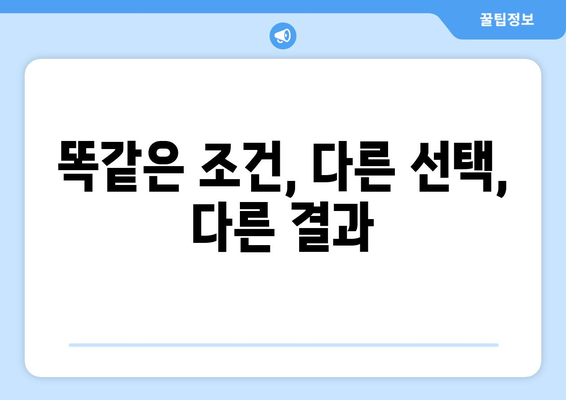 꿀팁정보

똑같은 조건, 다른 선택, 다른 결과